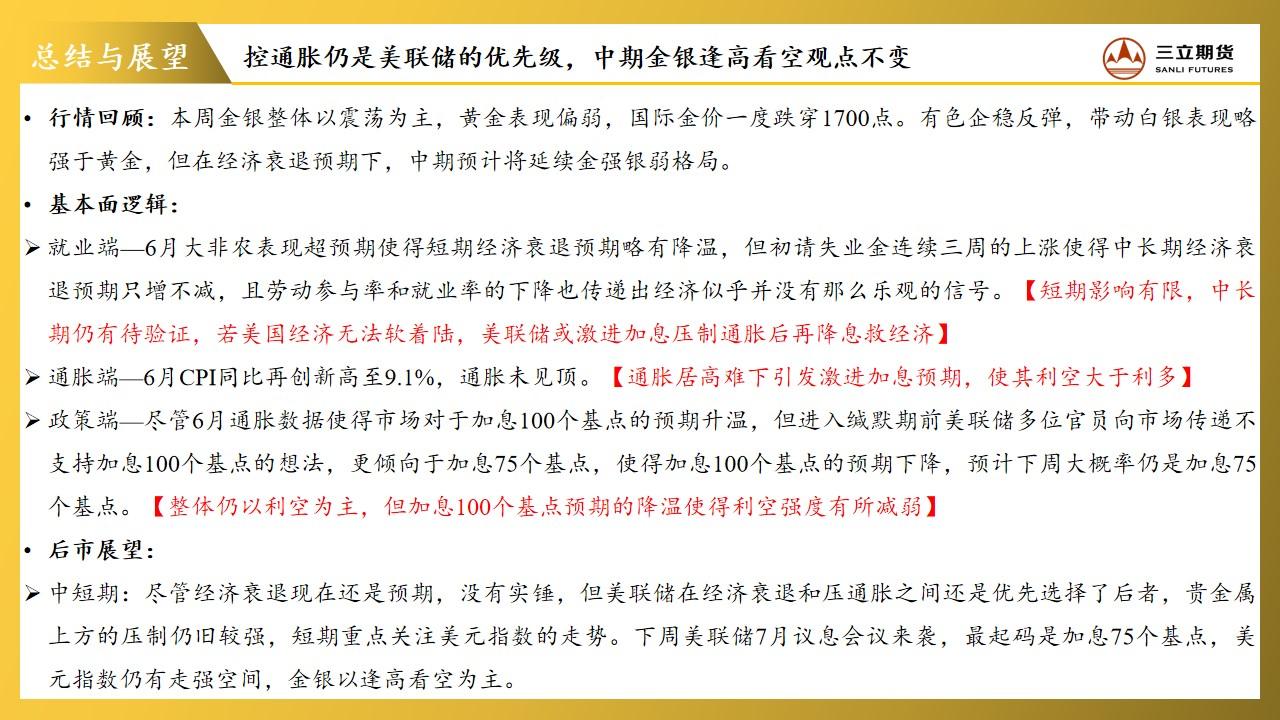 总结与展望

控通胀仍是美联储的优先级，中期金银逢高看空观点不变

三立期货
SANLI FUTURES

• 行情回顾：本周金银整体以震荡为主，黄金表现偏弱，国际金价一度跌穿1700点。有色企稳反弹，带动白银表现略强于黄金，但在经济衰退预期下，中期预计将延续金强银弱格局。

• 基本面逻辑：

➢ 就业端—6月大非农表现超预期使得短期经济衰退预期略有降温，但初请失业金连续三周的上涨使得中长期经济衰退预期只增不减，且劳动参与率和就业率的下降也传递出经济似乎并没有那么乐观的信号。【短期影响有限，中长期仍有待验证，若美国经济无法软着陆，美联储或激进加息压制通胀后再降息救经济】

➢ 通胀端—6月CPI同比再创新高至9.1%，通胀未见顶。【通胀居高难下引发激进加息预期，使其利空大于利多】

➢ 政策端—尽管6月通胀数据使得市场对于加息100个基点的预期升温，但进入缄默期前美联储多位官员向市场传递不支持加息100个基点的想法，更倾向于加息75个基点，使得加息100个基点的预期下降，预计下周大概率仍是加息75个基点。【整体仍以利空为主，但加息100个基点预期的降温使得利空强度有所减弱】

• 后市展望：

➢ 中短期：尽管经济衰退现在还是预期，没有实锤，但美联储在经济衰退和压通胀之间还是优先选择了后者，贵金属上方的压制仍旧较强，短期重点关注美元指数的走势。下周美联储7月议息会议来袭，最起码是加息75个基点，美元指数仍有走强空间，金银以逢高看空为主。